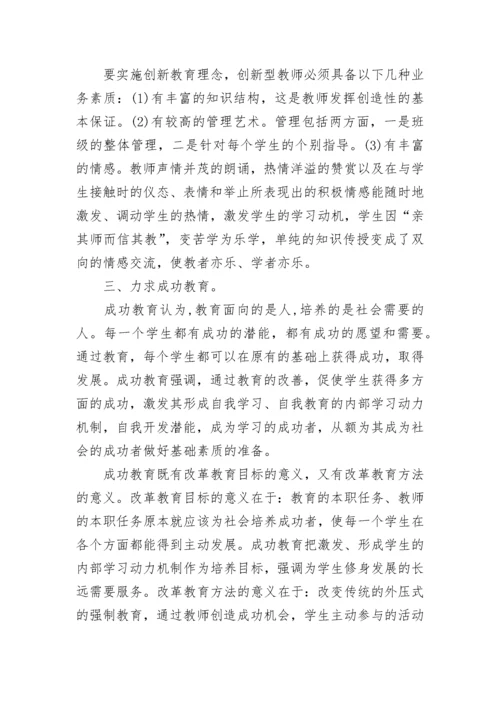 要实施创新教育理念，创新型教师必须具备以下几种业务素质：(1)有丰富的知识结构，这是教师发挥创造性的基本保证。(2)有较高的管理艺术。管理包括两方面，一是班级的整体管理，二是针对每个学生的个别指导。(3)有丰富的情感。教师声情并茂的朗诵，热情洋溢的赞赏以及在与学生接触时的仪态、表情和举止所表现出的积极情感能随时地激发、调动学生的热情，激发学生的学习动机，学生因“亲其师而信其教”，变苦学为乐学，单纯的知识传授变成了双向的情感交流，使教者亦乐、学者亦乐。

三、力求成功教育。

成功教育认为,教育面向的是人,培养的是社会需要的人。每一个学生都有成功的潜能，都有成功的愿望和需要。通过教育，每个学生都可以在原有的基础上获得成功，取得发展。成功教育强调，通过教育的改善，促使学生获得多方面的成功，激发其形成自我学习、自我教育的内部学习动力机制，自我开发潜能，成为学习的成功者，从额为其成为社会的成功者做好基础素质的准备。

成功教育既有改革教育目标的意义，又有改革教育方法的意义。改革教育目标的意义在于：教育的本职任务、教师的本职任务原本就应该为社会培养成功者，使每一个学生在各个方面都能得到主动发展。成功教育把激发、形成学生的内部学习动力机制作为培养目标，强调为学生修身发展的长远需要服务。改革教育方法的意义在于：改变传统的外压式的强制教育，通过教师创造成功机会，学生主动参与的活动